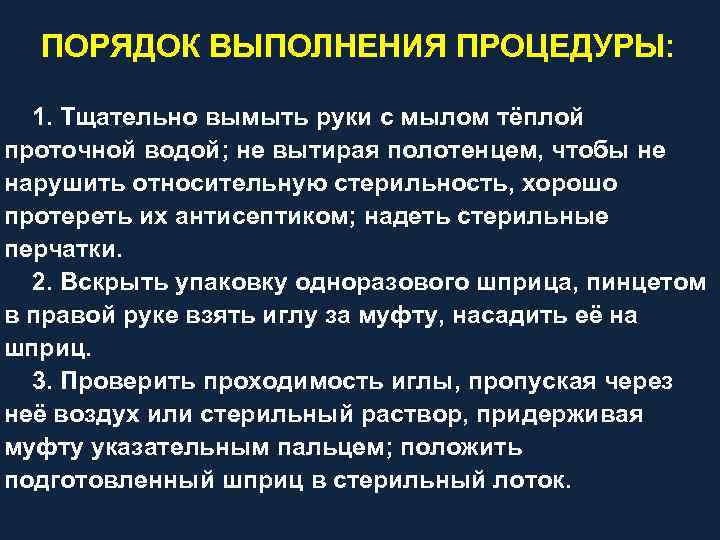 ПОРЯДОК ВЫПОЛНЕНИЯ ПРОЦЕДУРЫ:

1. Тщательно вымыть руки с мылом тёплой проточной водой; не вытирая полотенцем, чтобы не нарушить относительную стерильность, хорошо протереть их антисептиком; надеть стерильные перчатки.

2. Вскрыть упаковку одноразового шприца, пинцетом в правой руке взять иглу за муфту, насадить её на шприц.

3. Проверить проходимость иглы, пропуская через неё воздух или стерильный раствор, придерживая муфту указательным пальцем; положить подготовленный шприц в стерильный лоток.